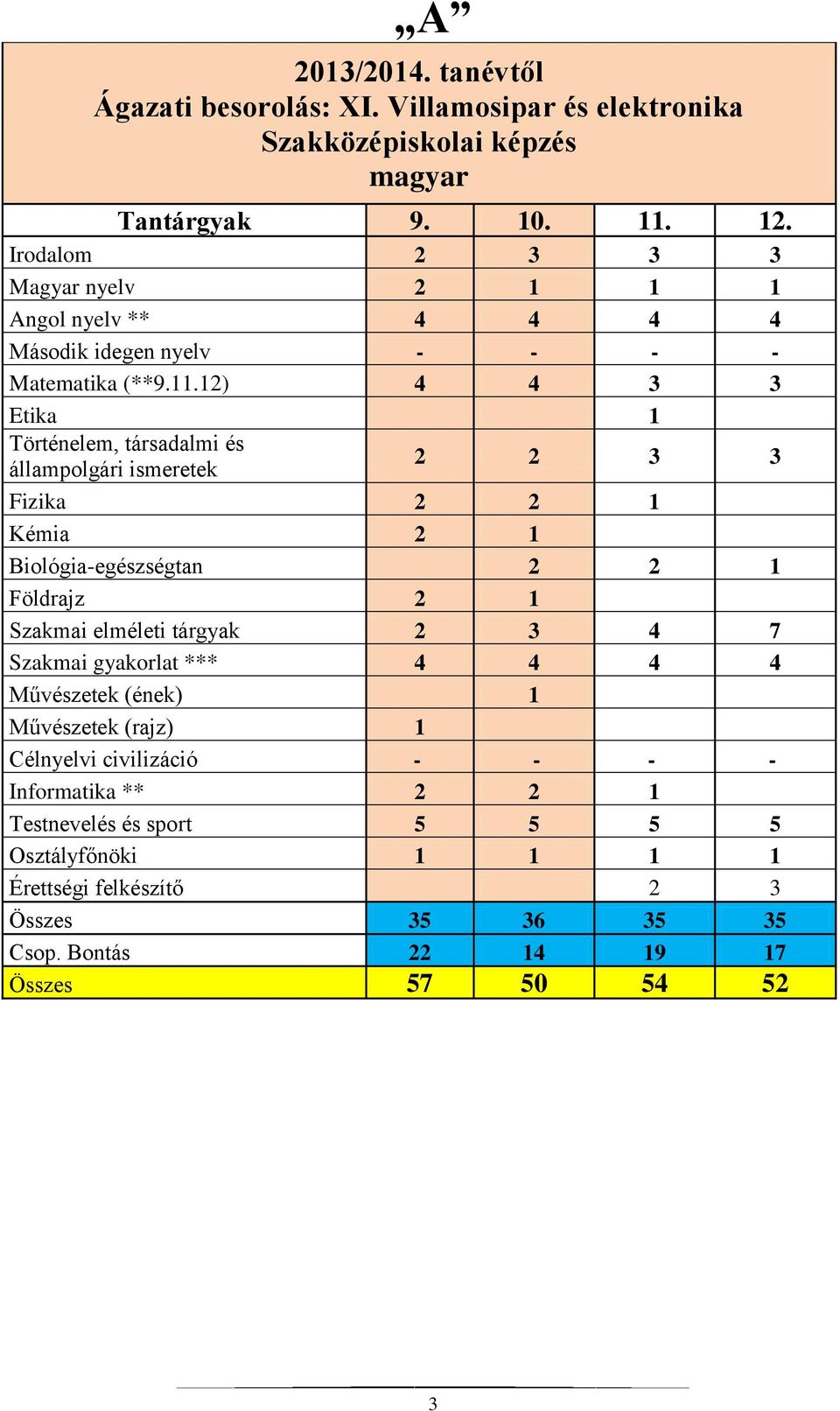 „A”

2013/2014. tanévtől
Ágazati besorolás: XI. Villamosipar és elektronika
Szakközépiskolai képzés
magyar

| Tantárgyak | 9. | 10. | 11. | 12. |
|---|---|---|---|---|
| Irodalom | 2 | 3 | 3 | 3 |
| Magyar nyelv | 2 | 1 | 1 | 1 |
| Angol nyelv ** | 4 | 4 | 4 | 4 |
| Második idegen nyelv | - | - | - | - |
| Matematika (**9.11.12) | 4 | 4 | 3 | 3 |
| Etika | | | 1 | |
| Történelem, társadalmi és állampolgári ismeretek | 2 | 2 | 3 | 3 |
| Fizika | 2 | 2 | 1 | |
| Kémia | 2 | 1 | | |
| Biológia-egészségtan | | 2 | 2 | 1 |
| Földrajz | 2 | 1 | | |
| Szakmai elméleti tárgyak | 2 | 3 | 4 | 7 |
| Szakmai gyakorlat *** | 4 | 4 | 4 | 4 |
| Művészetek (ének) | | 1 | | |
| Művészetek (rajz) | 1 | | | |
| Célnyelvi civilizáció | - | - | - | - |
| Informatika ** | 2 | 2 | 1 | |
| Testnevelés és sport | 5 | 5 | 5 | 5 |
| Osztályfőnöki | 1 | 1 | 1 | 1 |
| Érettségi felkészítő | | | 2 | 3 |
| Összes | 35 | 36 | 35 | 35 |
| Csop. Bontás | 22 | 14 | 19 | 17 |
| Összes | 57 | 50 | 54 | 52 |

3